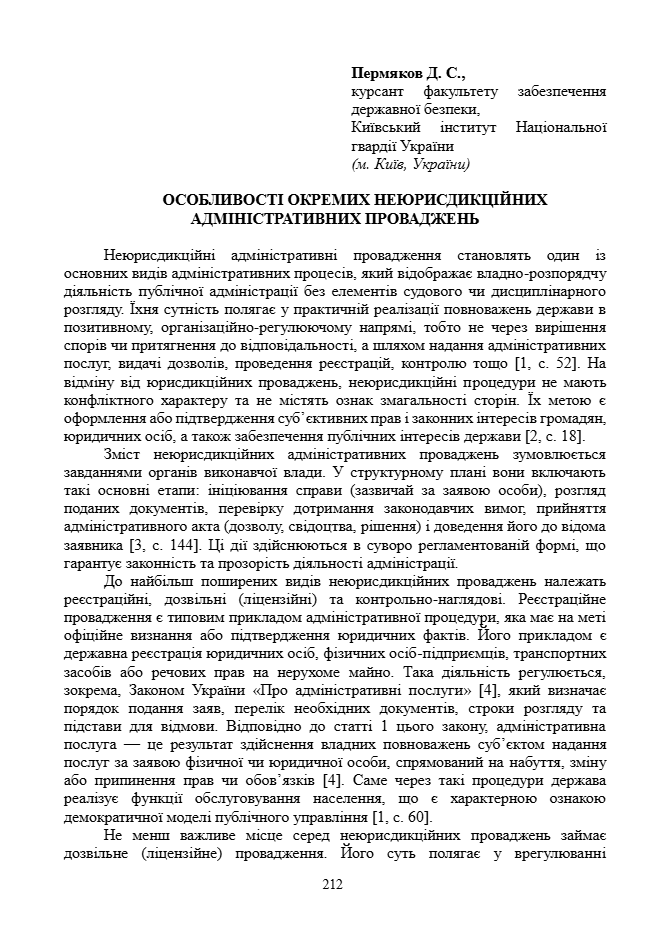 **Пермяков Д. С.,**
курсант факультету забезпечення державної безпеки,
Київський інститут Національної гвардії України
*(м. Київ, України)*

**ОСОБЛИВОСТІ ОКРЕМИХ НЕЮРИСДИКЦІЙНИХ АДМІНІСТРАТИВНИХ ПРОВАДЖЕНЬ**

Неюрисдикційні адміністративні провадження становлять один із основних видів адміністративних процесів, який відображає владно-розпорядчу діяльність публічної адміністрації без елементів судового чи дисциплінарного розгляду. Їхня сутність полягає у практичній реалізації повноважень держави в позитивному, організаційно-регулюючому напрямі, тобто не через вирішення спорів чи притягнення до відповідальності, а шляхом надання адміністративних послуг, видачі дозволів, проведення реєстрацій, контролю тощо [1, с. 52]. На відміну від юрисдикційних проваджень, неюрисдикційні процедури не мають конфліктного характеру та не містять ознак змагальності сторін. Їх метою є оформлення або підтвердження суб'єктивних прав і законних інтересів громадян, юридичних осіб, а також забезпечення публічних інтересів держави [2, с. 18].

Зміст неюрисдикційних адміністративних проваджень зумовлюється завданнями органів виконавчої влади. У структурному плані вони включають такі основні етапи: ініціювання справи (зазвичай за заявою особи), розгляд поданих документів, перевірку дотримання законодавчих вимог, прийняття адміністративного акта (дозволу, свідоцтва, рішення) і доведення його до відома заявника [3, с. 144]. Ці дії здійснюються в суворо регламентованій формі, що гарантує законність та прозорість діяльності адміністрації.

До найбільш поширених видів неюрисдикційних проваджень належать реєстраційні, дозвільні (ліцензійні) та контрольно-наглядові. Реєстраційне провадження є типовим прикладом адміністративної процедури, яка має на меті офіційне визнання або підтвердження юридичних фактів. Його прикладом є державна реєстрація юридичних осіб, фізичних осіб-підприємців, транспортних засобів або речових прав на нерухоме майно. Така діяльність регулюється, зокрема, Законом України «Про адміністративні послуги» [4], який визначає порядок подання заяв, перелік необхідних документів, строки розгляду та підстави для відмови. Відповідно до статті 1 цього закону, адміністративна послуга — це результат здійснення владних повноважень суб'єктом надання послуг за заявою фізичної чи юридичної особи, спрямований на набуття, зміну або припинення прав чи обов'язків [4]. Саме через такі процедури держава реалізує функції обслуговування населення, що є характерною ознакою демократичної моделі публічного управління [1, с. 60].

Не менш важливе місце серед неюрисдикційних проваджень займає дозвільне (ліцензійне) провадження. Його суть полягає у врегулюванні

212